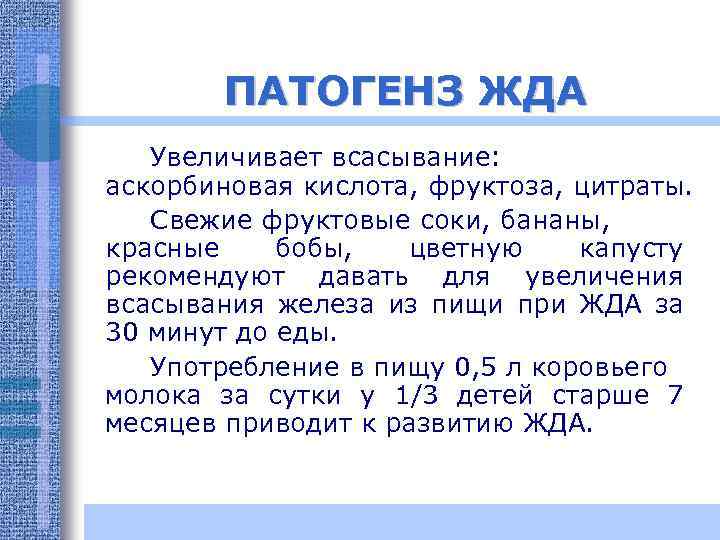 ПАТОГЕНЗ ЖДА

Увеличивает всасывание: аскорбиновая кислота, фруктоза, цитраты.

Свежие фруктовые соки, бананы, красные бобы, цветную капусту рекомендуют давать для увеличения всасывания железа из пищи при ЖДА за 30 минут до еды.

Употребление в пищу 0,5 л коровьего молока за сутки у 1/3 детей старше 7 месяцев приводит к развитию ЖДА.